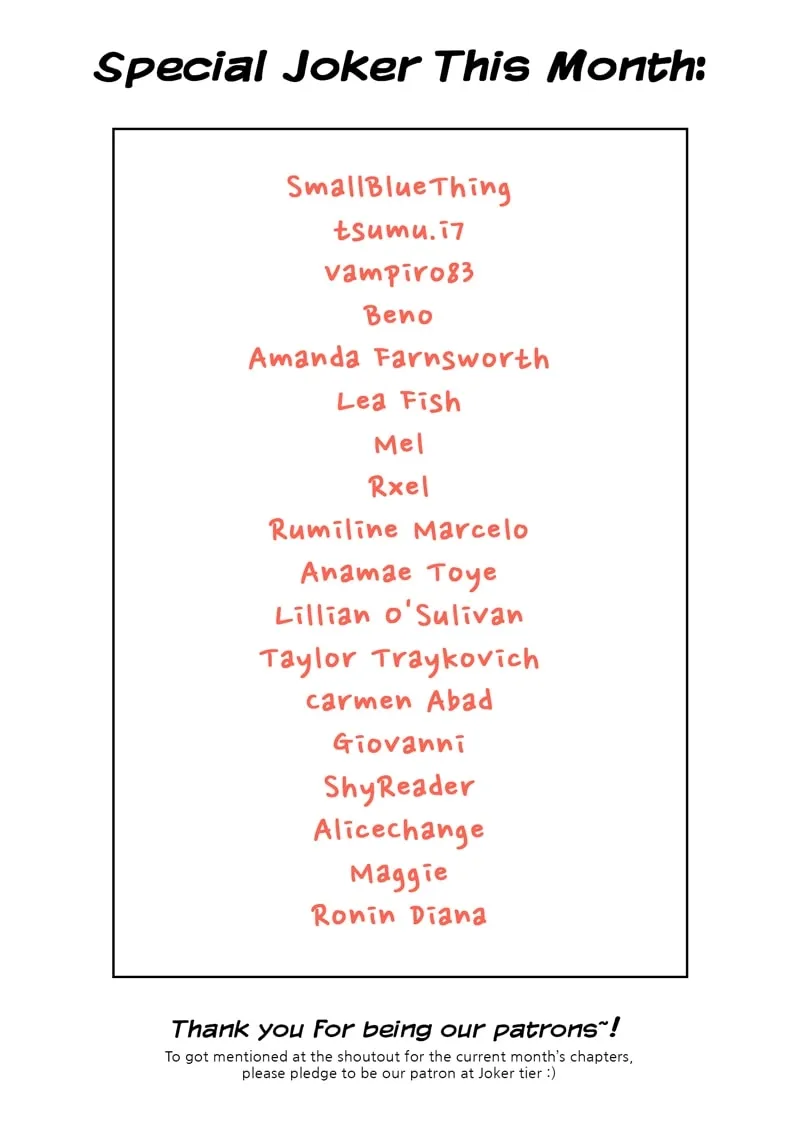 Special Joker This Month:

SmallBlueThing
tsumu.i7
vampiro83
Beno
Amanda Farnsworth
Lea Fish
Mel
Rxel
Rumiline Marcelo
Anamae Toye
Lillian O'Sulivan
Taylor Traykovich
carmen Abad
Giovanni
ShyReader
Alicechange
Maggie
Ronin Diana

Thank you for being our patrons~!
To got mentioned at the shoutout for the current month's chapters, please pledge to be our patron at Joker tier :)